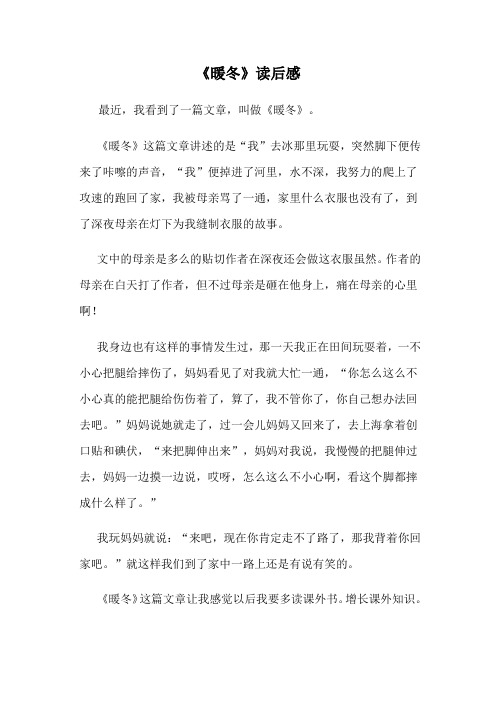 《暖冬》读后感

最近，我看到了一篇文章，叫做《暖冬》。

《暖冬》这篇文章讲述的是“我”去冰那里玩耍，突然脚下便传来了咔嚓的声音，“我”便掉进了河里，水不深，我努力的爬上了攻速的跑回了家，我被母亲骂了一通，家里什么衣服也没有了，到了深夜母亲在灯下为我缝制衣服的故事。

文中的母亲是多么的贴切作者在深夜还会做这衣服虽然。作者的母亲在白天打了作者，但不过母亲是砸在他身上，痛在母亲的心里啊！

我身边也有这样的事情发生过，那一天我正在田间玩耍着，一不小心把腿给摔伤了，妈妈看见了对我就大忙一通，“你怎么这么不小心真的能把腿给伤伤着了，算了，我不管你了，你自己想办法回去吧。”妈妈说她就走了，过一会儿妈妈又回来了，去上海拿着创口贴和碘伏，“来把脚伸出来”，妈妈对我说，我慢慢的把腿伸过去，妈妈一边摸一边说，哎呀，怎么这么不小心啊，看这个脚都摔成什么样了。”

我玩妈妈就说：“来吧，现在你肯定走不了路了，那我背着你回家吧。”就这样我们到了家中一路上还是有说有笑的。

《暖冬》这篇文章让我感觉以后我要多读课外书。增长课外知识。